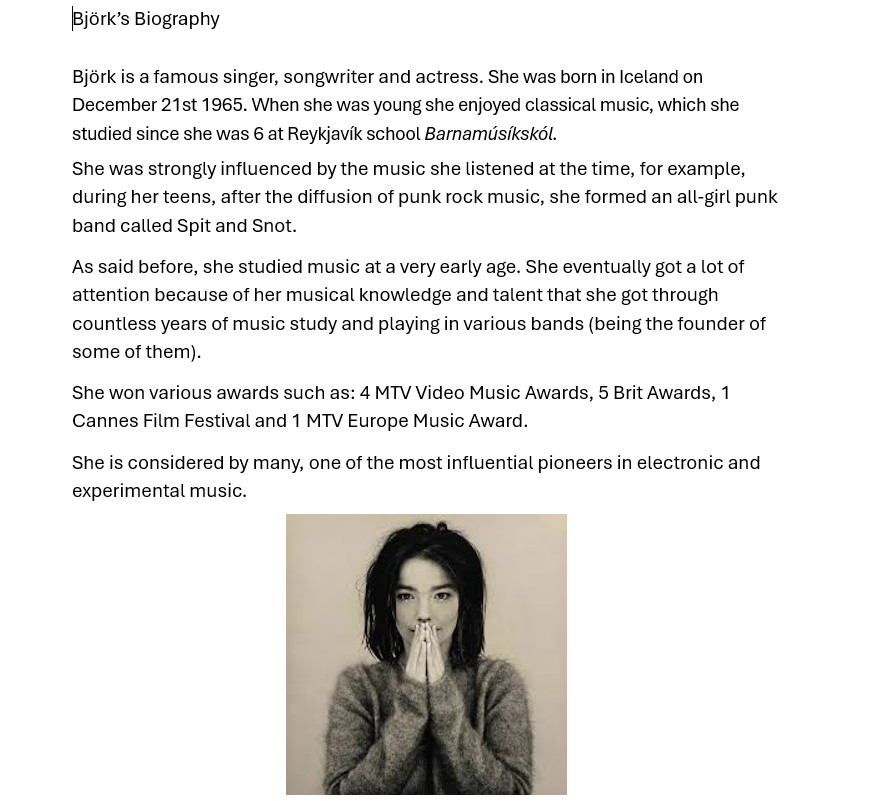 Björk's Biography

Björk is a famous singer, songwriter and actress. She was born in Iceland on December 21st 1965. When she was young she enjoyed classical music, which she studied since she was 6 at Reykjavík school Barnamúsíkskól.

She was strongly influenced by the music she listened at the time, for example, during her teens, after the diffusion of punk rock music, she formed an all-girl punk band called Spit and Snot.

As said before, she studied music at a very early age. She eventually got a lot of attention because of her musical knowledge and talent that she got through countless years of music study and playing in various bands (being the founder of some of them).

She won various awards such as: 4 MTV Video Music Awards, 5 Brit Awards, 1 Cannes Film Festival and 1 MTV Europe Music Award.

She is considered by many, one of the most influential pioneers in electronic and experimental music.